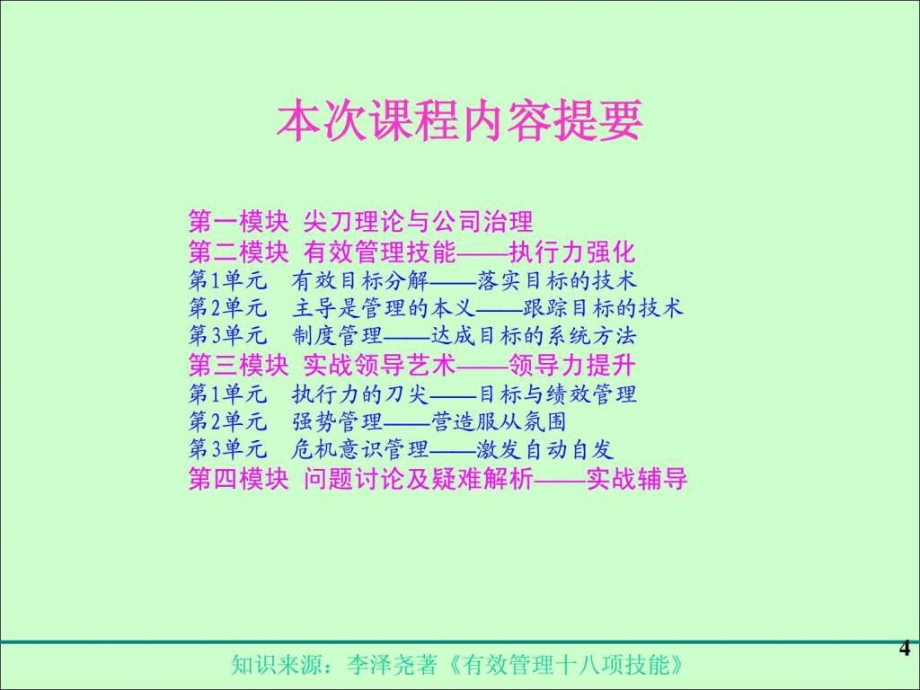 本次课程内容提要

第一模块 尖刀理论与公司治理
第二模块 有效管理技能——执行力强化
第1单元 有效目标分解——落实目标的技术
第2单元 主导是管理的本义——跟踪目标的技术
第3单元 制度管理——达成目标的系统方法
第三模块 实战领导艺术——领导力提升
第1单元 执行力的刀尖——目标与绩效管理
第2单元 强势管理——营造服从氛围
第3单元 危机意识管理——激发自动自发
第四模块 问题讨论及疑难解析——实战辅导

4

知识来源：李泽尧著《有效管理十八项技能》